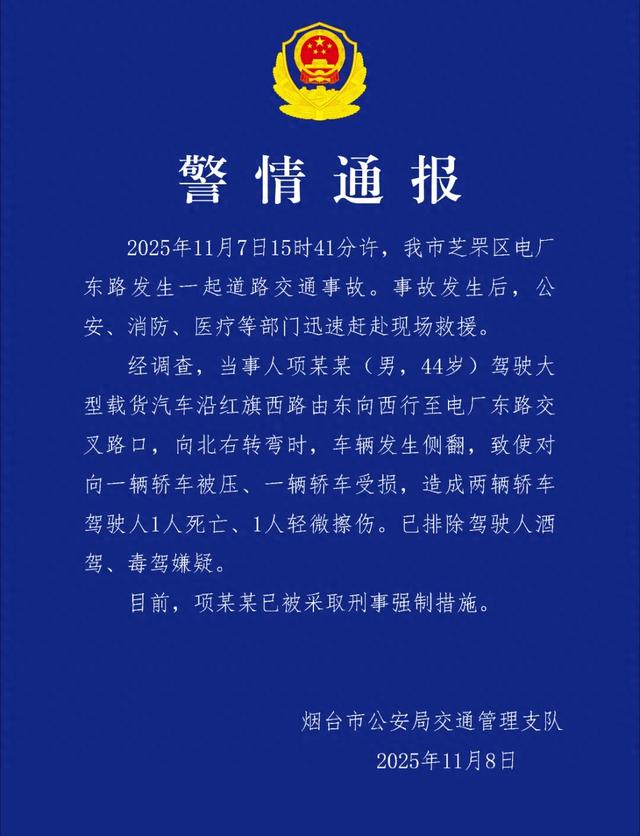 警情通报

2025年11月7日15时41分许，我市芝罘区电厂东路发生一起道路交通事故。事故发生后，公安、消防、医疗等部门迅速赶赴现场救援。

经调查，当事人项某某（男，44岁）驾驶大型载货汽车沿红旗西路由东向西行至电厂东路交叉路口，向北右转弯时，车辆发生侧翻，致使对向一辆轿车被压、一辆轿车受损，造成两辆轿车驾驶人1人死亡、1人轻微擦伤。已排除驾驶人酒驾、毒驾嫌疑。

目前，项某某已被采取刑事强制措施。

烟台市公安局交通管理支队
2025年11月8日